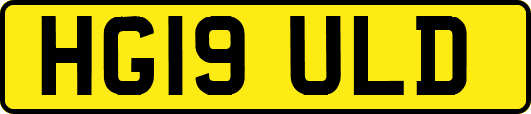 HG19 ULD